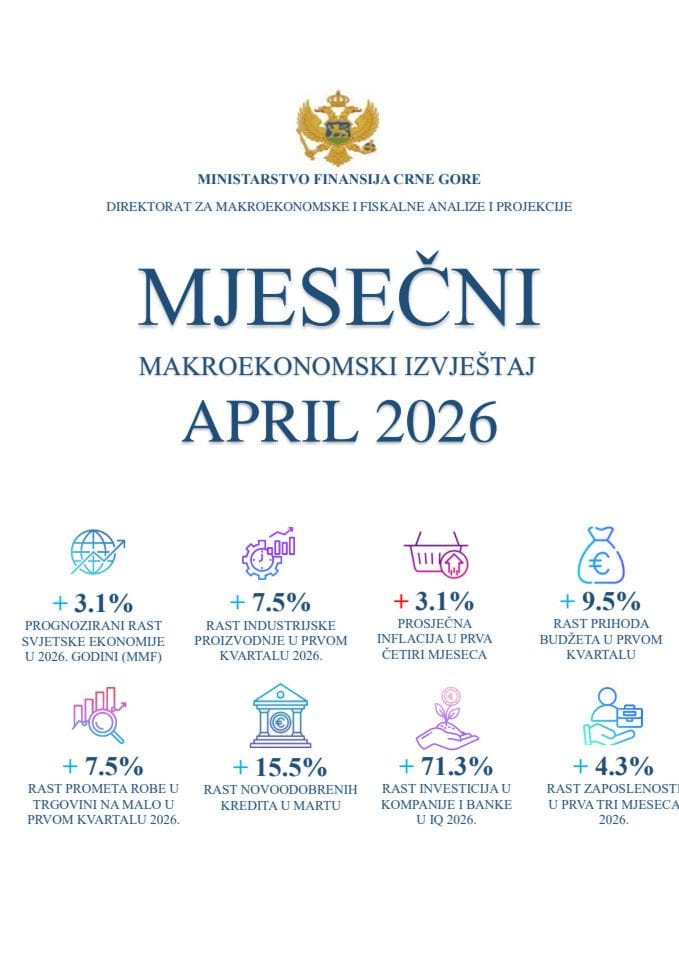 MINISTARSTVO FINANSIJA CRNE GORE

DIREKTORAT ZA MAKROEKONOMSKE I FISKALNE ANALIZE I PROJEKCIJE

MJESEČNI

MAKROEKONOMSKI IZVJEŠTAJ

APRIL 2026

+ 3.1%
PROGNOZIRANI RAST SVJETSKE EKONOMIJE U 2026. GODINI (MMF)

+ 7.5%
RAST INDUSTRIJSKE PROIZVODNJE U PRVOM KVARTALU 2026.

+ 3.1%
PROSJEČNA INFLACIJA U PRVA ČETIRI MJESECA

+ 9.5%
RAST PRIHODA BUDŽETA U PRVOM KVARTALU

+ 7.5%
RAST PROMETA ROBE U TRGOVINI NA MALO U PRVOM KVARTALU 2026.

+ 15.5%
RAST NOVOODOBRENIH KREDITA U MARTU

+ 71.3%
RAST INVESTICIJA U KOMPANIJE I BANKE U IQ 2026.

+ 4.3%
RAST ZAPOSLENOSTI U PRVA TRI MJESECA 2026.